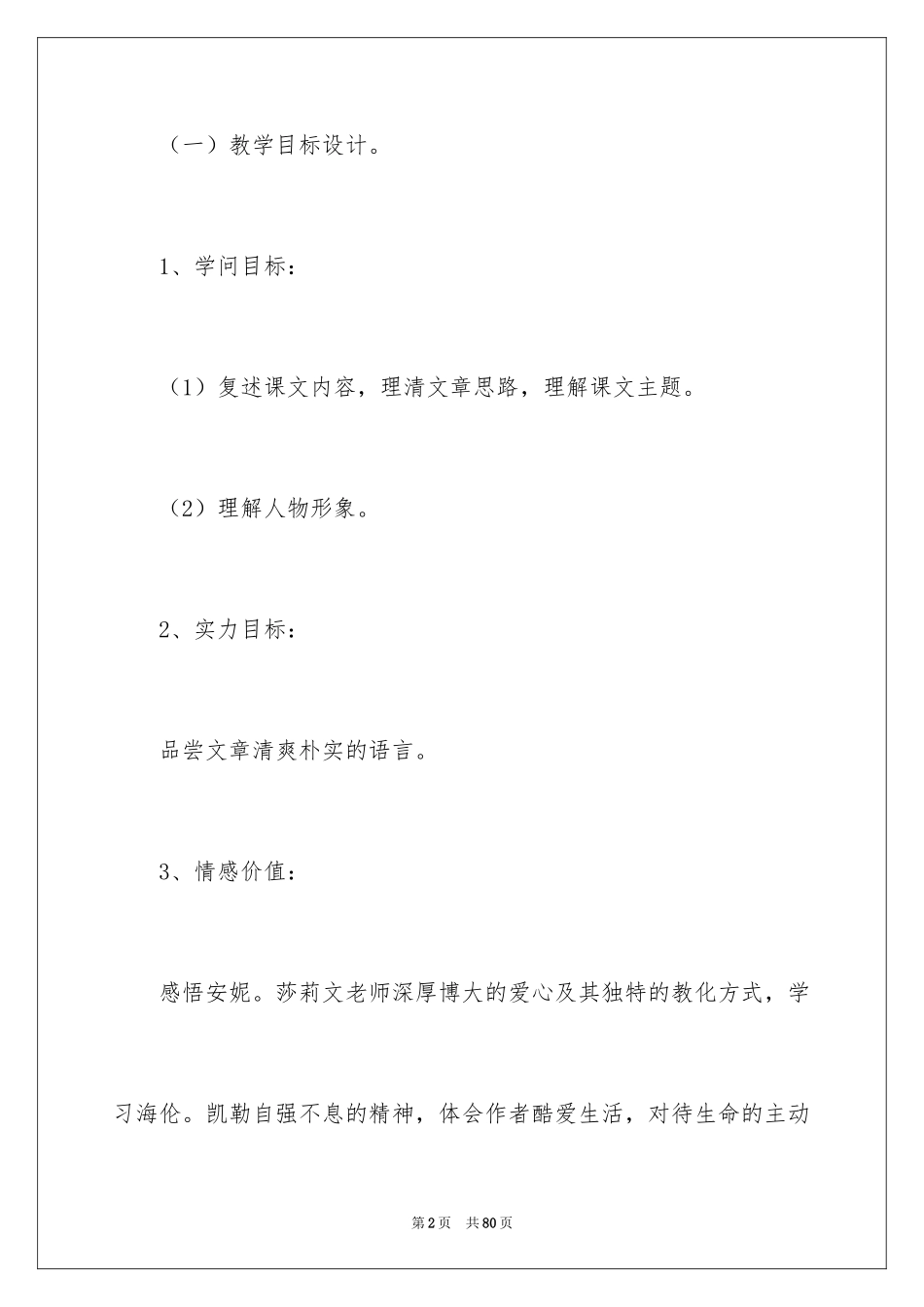 （一）教学目标设计。

1、学问目标：

（1）复述课文内容，理清文章思路，理解课文主题。

（2）理解人物形象。

2、实力目标：

品尝文章清爽朴实的语言。

3、情感价值：

感悟安妮。莎莉文老师深厚博大的爱心及其独特的教化方式，学习海伦。凯勒自强不息的精神，体会作者酷爱生活，对待生命的主动

第2页　共80页